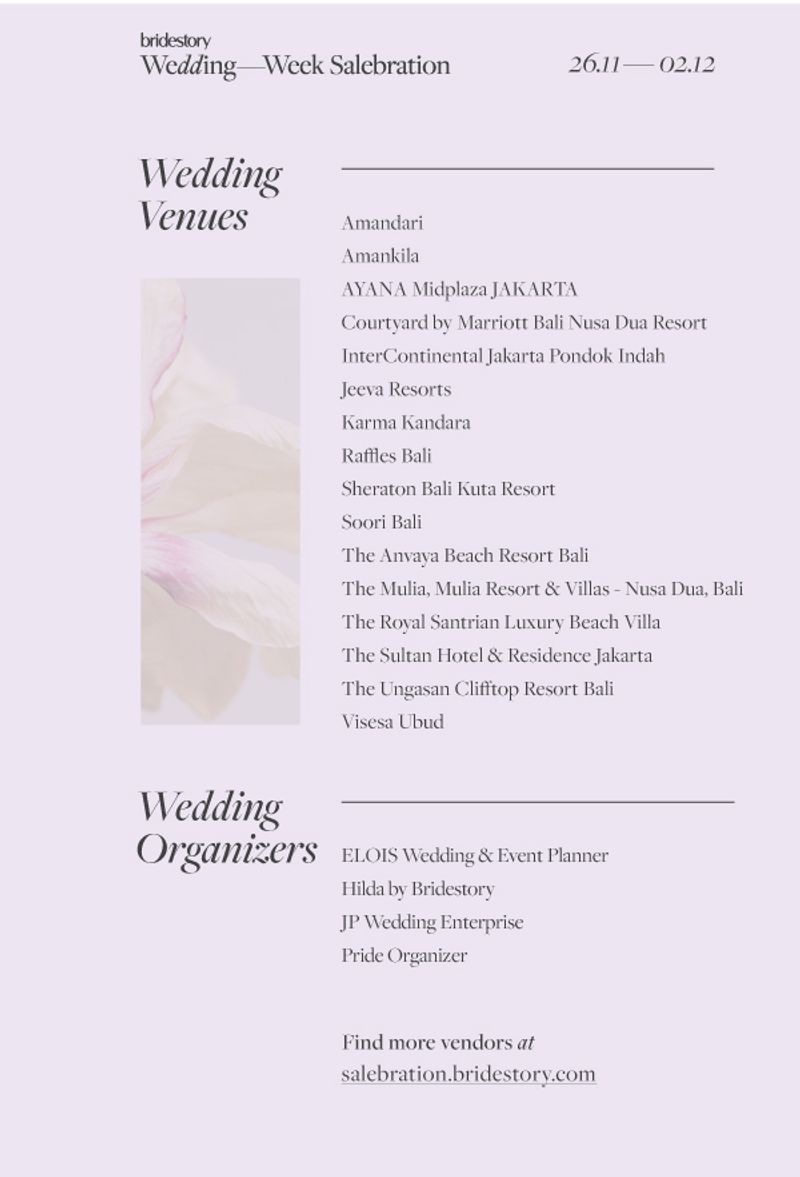 bridestory
Wedding—Week Salebration

26.11 — 02.12

Wedding Venues

Amandari
Amankila
AYANA Midplaza JAKARTA
Courtyard by Marriott Bali Nusa Dua Resort
InterContinental Jakarta Pondok Indah
Jeeva Resorts
Karma Kandara
Raffles Bali
Sheraton Bali Kuta Resort
Soori Bali
The Anvaya Beach Resort Bali
The Mulia, Mulia Resort & Villas - Nusa Dua, Bali
The Royal Santrian Luxury Beach Villa
The Sultan Hotel & Residence Jakarta
The Ungasan Clifftop Resort Bali
Visesa Ubud

Wedding Organizers

ELOIS Wedding & Event Planner
Hilda by Bridestory
JP Wedding Enterprise
Pride Organizer

Find more vendors at
salebration.bridestory.com